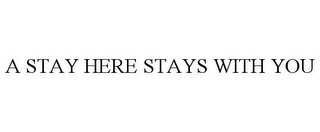 A STAY HERE STAYS WITH YOU